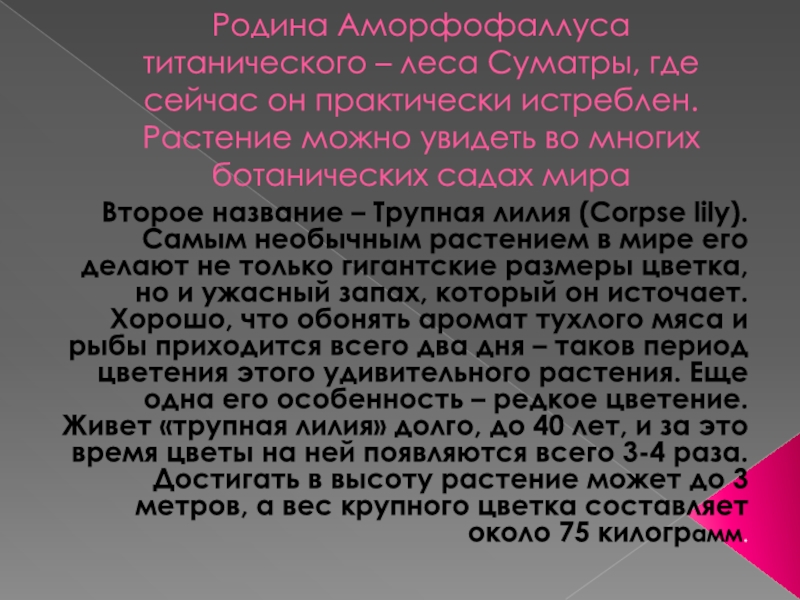 Родина Аморфофаллуса титанического – леса Суматры, где сейчас он практически истреблен. Растение можно увидеть во многих ботанических садах мира

Второе название – Трупная лилия (Corpse lily). Самым необычным растением в мире его делают не только гигантские размеры цветка, но и ужасный запах, который он источает. Хорошо, что обонять аромат тухлого мяса и рыбы приходится всего два дня – таков период цветения этого удивительного растения. Еще одна его особенность – редкое цветение. Живет «трупная лилия» долго, до 40 лет, и за это время цветы на ней появляются всего 3-4 раза. Достигать в высоту растение может до 3 метров, а вес крупного цветка составляет около 75 килограмм.